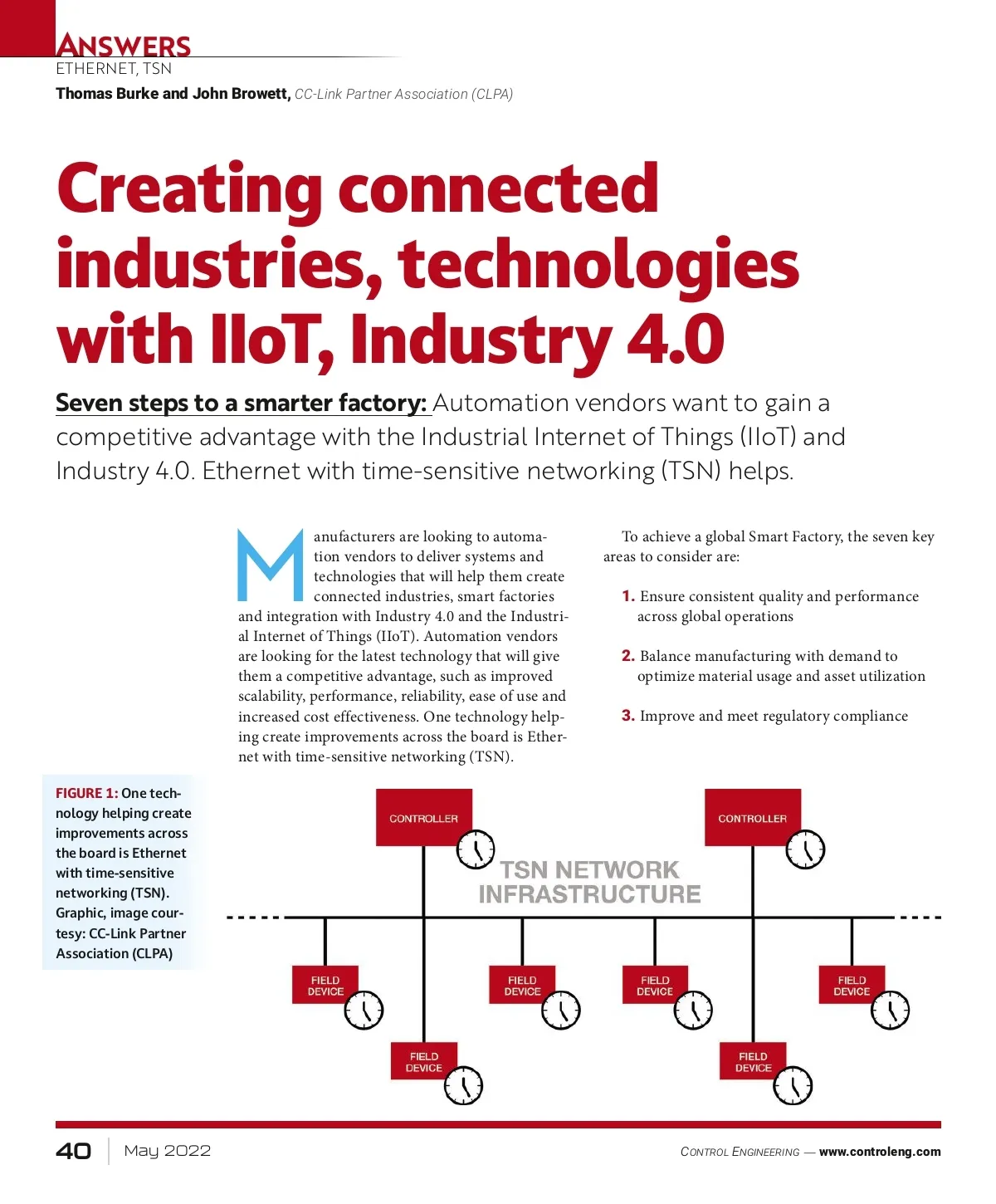 ANSWERS
ETHERNET, TSN
Thomas Burke and John Browett, CC-Link Partner Association (CLPA)

Creating connected industries, technologies with IIoT, Industry 4.0

Seven steps to a smarter factory: Automation vendors want to gain a competitive advantage with the Industrial Internet of Things (IIoT) and Industry 4.0. Ethernet with time-sensitive networking (TSN) helps.

Manufacturers are looking to automation vendors to deliver systems and technologies that will help them create connected industries, smart factories and integration with Industry 4.0 and the Industrial Internet of Things (IIoT). Automation vendors are looking for the latest technology that will give them a competitive advantage, such as improved scalability, performance, reliability, ease of use and increased cost effectiveness. One technology helping create improvements across the board is Ethernet with time-sensitive networking (TSN).

To achieve a global Smart Factory, the seven key areas to consider are:

1. Ensure consistent quality and performance across global operations

2. Balance manufacturing with demand to optimize material usage and asset utilization

3. Improve and meet regulatory compliance

FIGURE 1: One technology helping create improvements across the board is Ethernet with time-sensitive networking (TSN). Graphic, image courtesy: CC-Link Partner Association (CLPA)

CONTROLLER
CONTROLLER
TSN NETWORK INFRASTRUCTURE
FIELD DEVICE
FIELD DEVICE
FIELD DEVICE
FIELD DEVICE
FIELD DEVICE
FIELD DEVICE

40 May 2022
CONTROL ENGINEERING — www.controleng.com